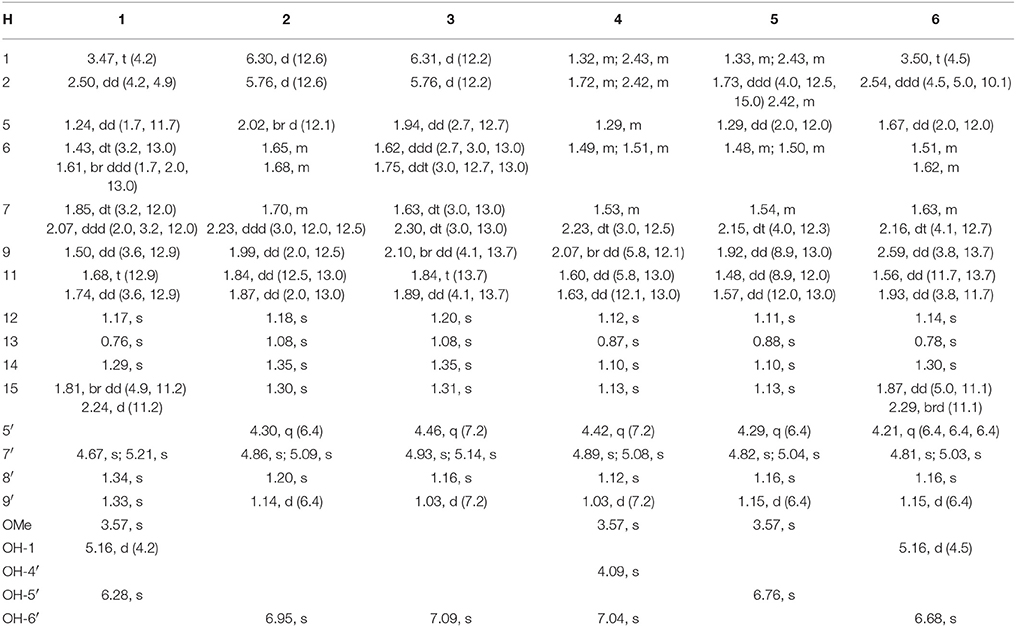 | H | 1 | 2 | 3 | 4 | 5 | 6 |
|---|---|---|---|---|---|---|
| 1 | 3.47, t (4.2) | 6.30, d (12.6) | 6.31, d (12.2) | 1.32, m; 2.43, m | 1.33, m; 2.43, m | 3.50, t (4.5) |
| 2 | 2.50, dd (4.2, 4.9) | 5.76, d (12.6) | 5.76, d (12.2) | 1.72, m; 2.42, m | 1.73, ddd (4.0, 12.5, 15.0) 2.42, m | 2.54, ddd (4.5, 5.0, 10.1) |
| 5 | 1.24, dd (1.7, 11.7) | 2.02, br d (12.1) | 1.94, dd (2.7, 12.7) | 1.29, m | 1.29, dd (2.0, 12.0) | 1.67, dd (2.0, 12.0) |
| 6 | 1.43, dt (3.2, 13.0) 1.61, br ddd (1.7, 2.0, 13.0) | 1.65, m 1.68, m | 1.62, ddd (2.7, 3.0, 13.0) 1.75, ddt (3.0, 12.7, 13.0) | 1.49, m; 1.51, m | 1.48, m; 1.50, m | 1.51, m 1.62, m |
| 7 | 1.85, dt (3.2, 12.0) 2.07, ddd (2.0, 3.2, 12.0) | 1.70, m 2.23, ddd (3.0, 12.0, 12.5) | 1.63, dt (3.0, 13.0) 2.30, dt (3.0, 13.0) | 1.53, m 2.23, dt (3.0, 12.5) | 1.54, m 2.15, dt (4.0, 12.3) | 1.63, m 2.16, dt (4.1, 12.7) |
| 9 | 1.50, dd (3.6, 12.9) | 1.99, dd (2.0, 12.5) | 2.10, br dd (4.1, 13.7) | 2.07, br dd (5.8, 12.1) | 1.92, dd (8.9, 13.0) | 2.59, dd (3.8, 13.7) |
| 11 | 1.68, t (12.9) 1.74, dd (3.6, 12.9) | 1.84, dd (12.5, 13.0) 1.87, dd (2.0, 13.0) | 1.84, t (13.7) 1.89, dd (4.1, 13.7) | 1.60, dd (5.8, 13.0) 1.63, dd (12.1, 13.0) | 1.48, dd (8.9, 12.0) 1.57, dd (12.0, 13.0) | 1.56, dd (11.7, 13.7) 1.93, dd (3.8, 11.7) |
| 12 | 1.17, s | 1.18, s | 1.20, s | 1.12, s | 1.11, s | 1.14, s |
| 13 | 0.76, s | 1.08, s | 1.08, s | 0.87, s | 0.88, s | 0.78, s |
| 14 | 1.29, s | 1.35, s | 1.35, s | 1.10, s | 1.10, s | 1.30, s |
| 15 | 1.81, br dd (4.9, 11.2) 2.24, d (11.2) | 1.30, s | 1.31, s | 1.13, s | 1.13, s | 1.87, dd (5.0, 11.1) 2.29, brd (11.1) |
| 5′ | | 4.30, q (6.4) | 4.46, q (7.2) | 4.42, q (7.2) | 4.29, q (6.4) | 4.21, q (6.4, 6.4, 6.4) |
| 7′ | 4.67, s; 5.21, s | 4.86, s; 5.09, s | 4.93, s; 5.14, s | 4.89, s; 5.08, s | 4.82, s; 5.04, s | 4.81, s; 5.03, s |
| 8′ | 1.34, s | 1.20, s | 1.16, s | 1.12, s | 1.16, s | 1.16, s |
| 9′ | 1.33, s | 1.14, d (6.4) | 1.03, d (7.2) | 1.03, d (7.2) | 1.15, d (6.4) | 1.15, d (6.4) |
| OMe | 3.57, s | | | 3.57, s | 3.57, s | |
| OH-1 | 5.16, d (4.2) | | | | | 5.16, d (4.5) |
| OH-4′ | | | | 4.09, s | | |
| OH-5′ | 6.28, s | | | | 6.76, s | |
| OH-6′ | | 6.95, s | 7.09, s | 7.04, s | | 6.68, s |